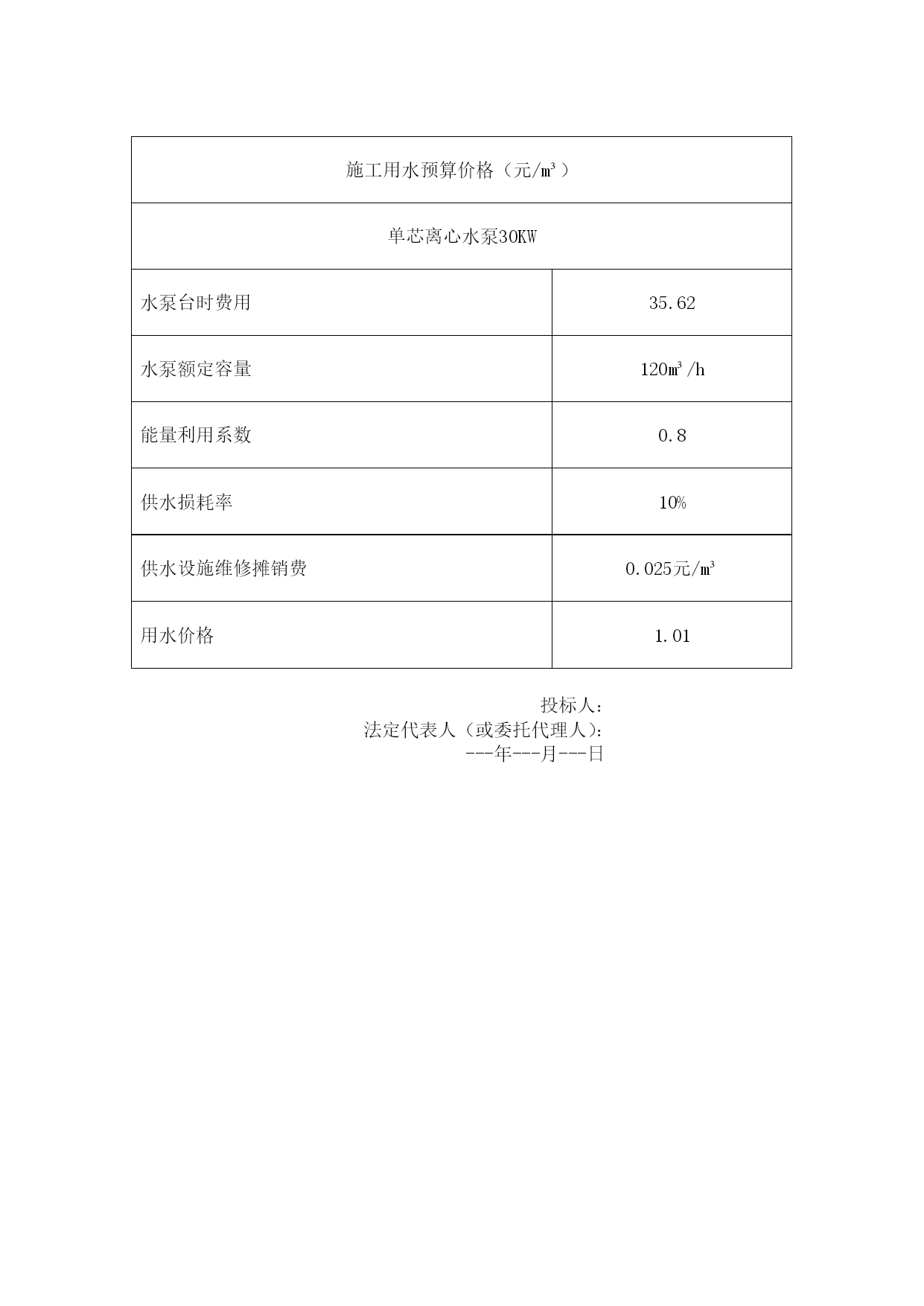 | 施工用水预算价格（元/m³） | |
|---|---|
| 单芯离心水泵30KW | |
| 水泵台时费用 | 35.62 |
| 水泵额定容量 | 120m³/h |
| 能量利用系数 | 0.8 |
| 供水损耗率 | 10% |
| 供水设施维修摊销费 | 0.025元/m³ |
| 用水价格 | 1.01 |

投标人：
法定代表人（或委托代理人）：
---年---月---日